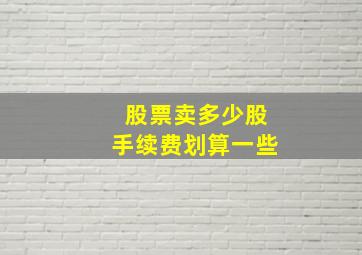 股票卖多少股
手续费划算一些